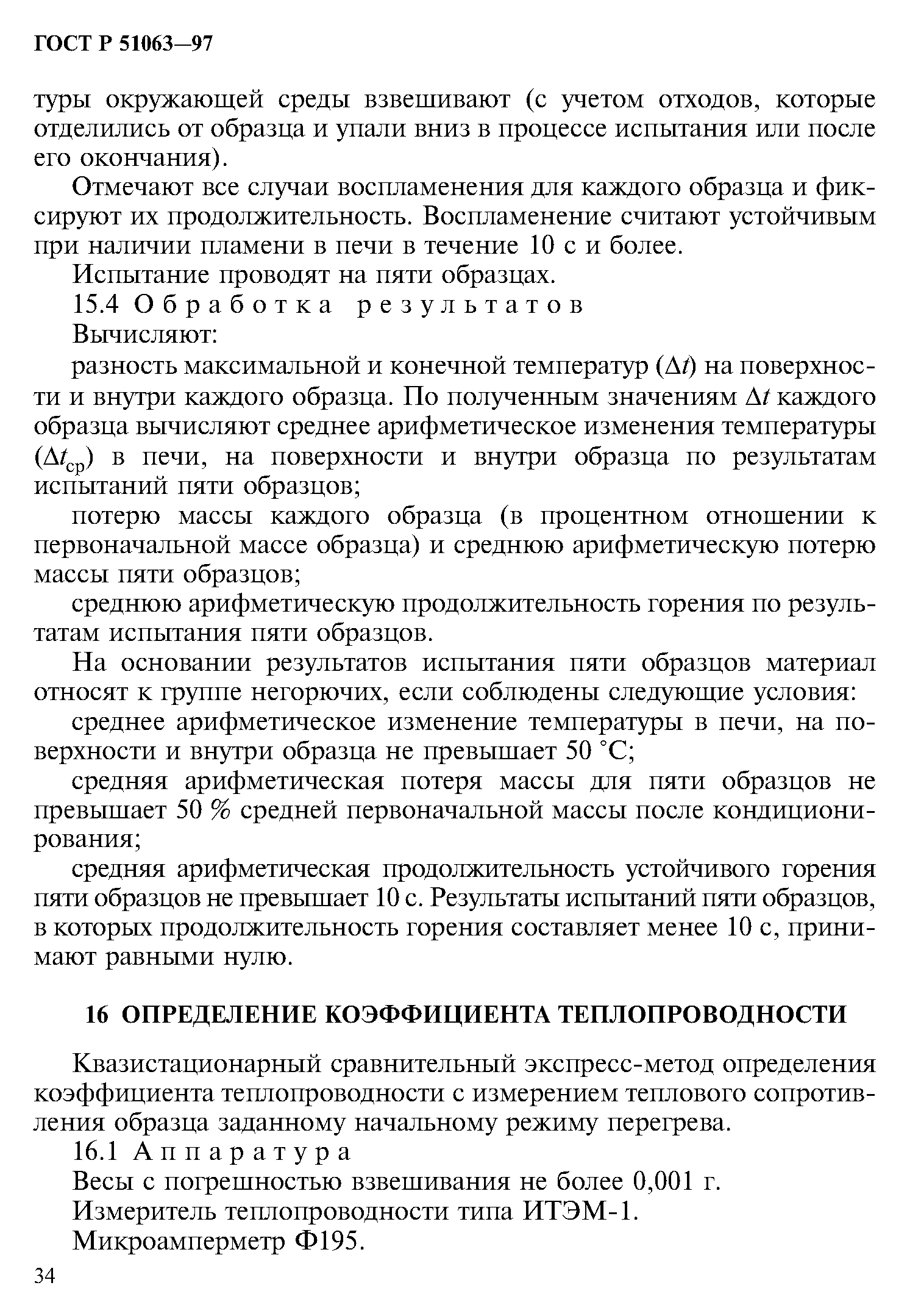 ГОСТ Р 51063—97

туры окружающей среды взвешивают (с учетом отходов, которые отделились от образца и упали вниз в процессе испытания или после его окончания).

Отмечают все случаи воспламенения для каждого образца и фиксируют их продолжительность. Воспламенение считают устойчивым при наличии пламени в печи в течение 10 с и более.

Испытание проводят на пяти образцах.

15.4 Обработка результатов

Вычисляют:

разность максимальной и конечной температур ($\Delta t$) на поверхности и внутри каждого образца. По полученным значениям $\Delta t$ каждого образца вычисляют среднее арифметическое изменения температуры ($\Delta t_{ср}$) в печи, на поверхности и внутри образца по результатам испытаний пяти образцов;

потерю массы каждого образца (в процентном отношении к первоначальной массе образца) и среднюю арифметическую потерю массы пяти образцов;

среднюю арифметическую продолжительность горения по результатам испытания пяти образцов.

На основании результатов испытания пяти образцов материал относят к группе негорючих, если соблюдены следующие условия:

среднее арифметическое изменение температуры в печи, на поверхности и внутри образца не превышает 50 °С;

средняя арифметическая потеря массы для пяти образцов не превышает 50 % средней первоначальной массы после кондиционирования;

средняя арифметическая продолжительность устойчивого горения пяти образцов не превышает 10 с. Результаты испытаний пяти образцов, в которых продолжительность горения составляет менее 10 с, принимают равными нулю.

16 ОПРЕДЕЛЕНИЕ КОЭФФИЦИЕНТА ТЕПЛОПРОВОДНОСТИ

Квазистационарный сравнительный экспресс-метод определения коэффициента теплопроводности с измерением теплового сопротивления образца заданному начальному режиму перегрева.

16.1 Аппаратура

Весы с погрешностью взвешивания не более 0,001 г.

Измеритель теплопроводности типа ИТЭМ-1.

Микроамперметр Ф195.

34